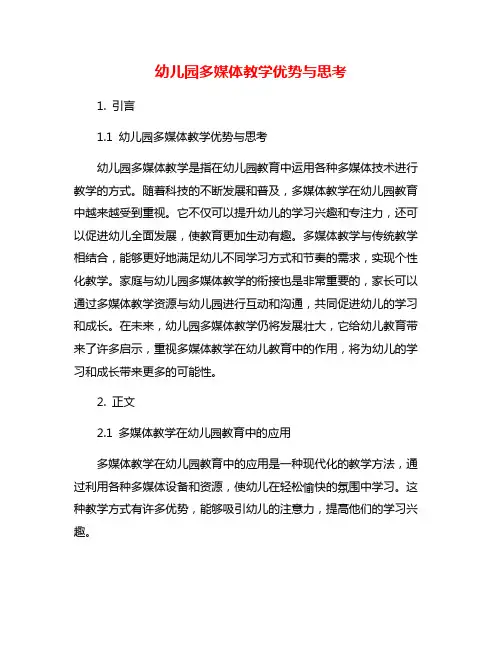 幼儿园多媒体教学优势与思考

1. 引言

1.1 幼儿园多媒体教学优势与思考

幼儿园多媒体教学是指在幼儿园教育中运用各种多媒体技术进行教学的方式。随着科技的不断发展和普及，多媒体教学在幼儿园教育中越来越受到重视。它不仅可以提升幼儿的学习兴趣和专注力，还可以促进幼儿全面发展，使教育更加生动有趣。多媒体教学与传统教学相结合，能够更好地满足幼儿不同学习方式和节奏的需求，实现个性化教学。家庭与幼儿园多媒体教学的衔接也是非常重要的，家长可以通过多媒体教学资源与幼儿园进行互动和沟通，共同促进幼儿的学习和成长。在未来，幼儿园多媒体教学仍将发展壮大，它给幼儿教育带来了许多启示，重视多媒体教学在幼儿教育中的作用，将为幼儿的学习和成长带来更多的可能性。

2. 正文

2.1 多媒体教学在幼儿园教育中的应用

多媒体教学在幼儿园教育中的应用是一种现代化的教学方法，通过利用各种多媒体设备和资源，使幼儿在轻松愉快的氛围中学习。这种教学方式有许多优势，能够吸引幼儿的注意力，提高他们的学习兴趣。